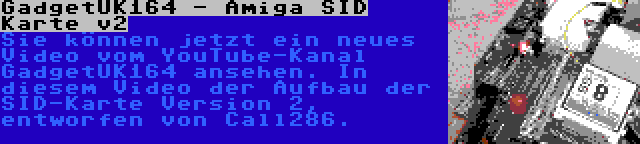 GadgetUK164 - Amiga SID Karte v2

Sie können jetzt ein neues Video vom YouTube-Kanal GadgetUK164 ansehen. In diesem Video der Aufbau der SID-Karte Version 2, entworfen von Call286.